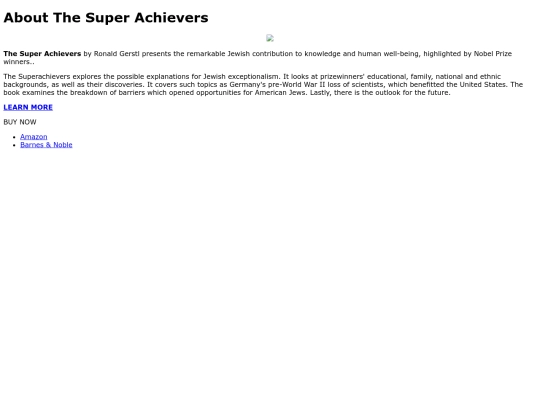 About The Super Achievers

The Super Achievers by Ronald Gerstl presents the remarkable Jewish contribution to knowledge and human well-being, highlighted by Nobel Prize winners..

The Superachievers explores the possible explanations for Jewish exceptionalism. It looks at prizewinners' educational, family, national and ethnic backgrounds, as well as their discoveries. It covers such topics as Germany's pre-World War II loss of scientists, which benefitted the United States. The book examines the breakdown of barriers which opened opportunities for American Jews. Lastly, there is the outlook for the future.

LEARN MORE

BUY NOW

• Amazon
• Barnes & Noble